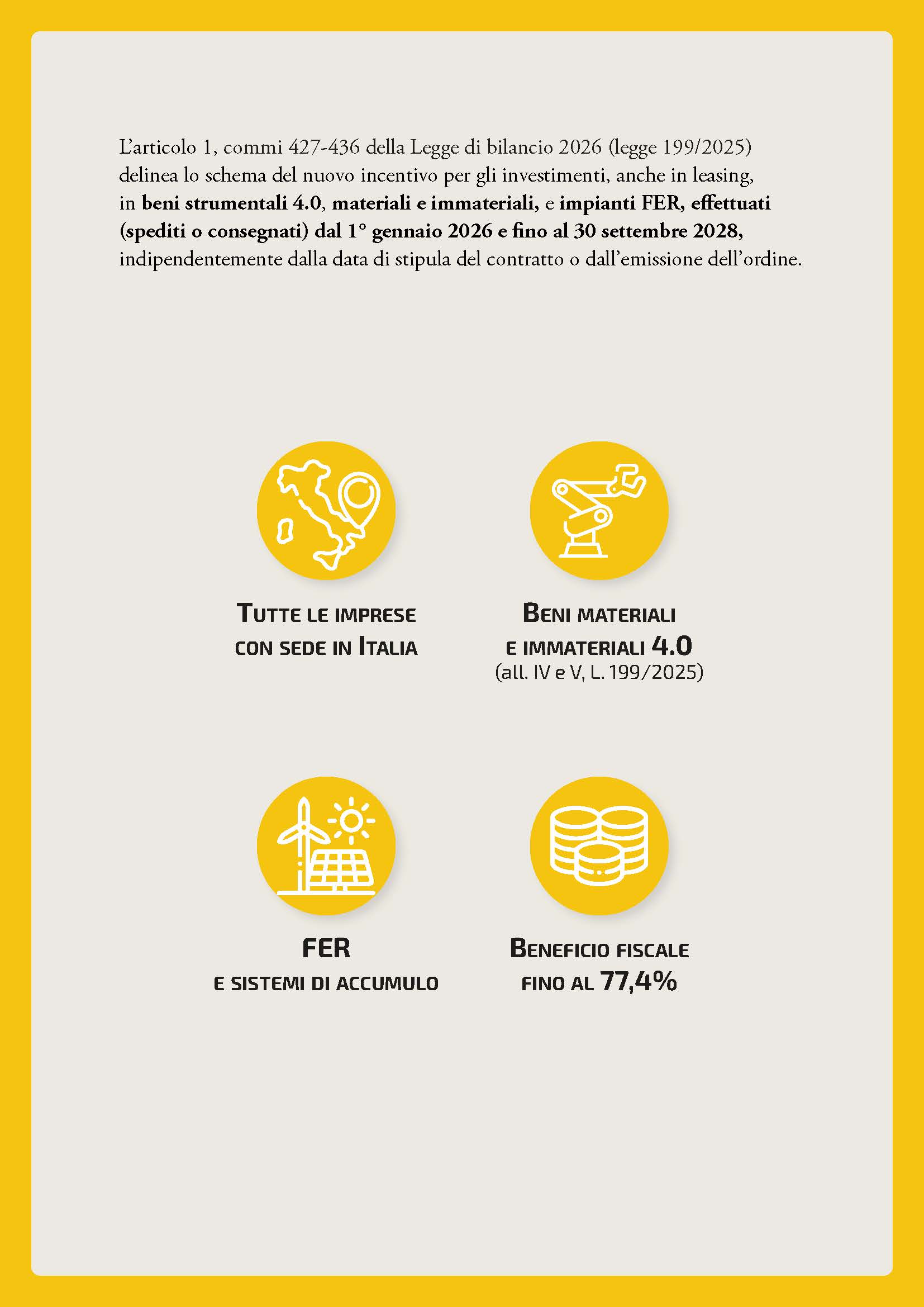 L'articolo 1, commi 427-436 della Legge di bilancio 2026 (legge 199/2025) delinea lo schema del nuovo incentivo per gli investimenti, anche in leasing, in beni strumentali 4.0, materiali e immateriali, e impianti FER, effettuati (spediti o consegnati) dal 1° gennaio 2026 e fino al 30 settembre 2028, indipendentemente dalla data di stipula del contratto o dall'emissione dell'ordine.

TUTTE LE IMPRESE
CON SEDE IN ITALIA

BENI MATERIALI
E IMMATERIALI 4.0
(all. IV e V, L. 199/2025)

FER
E SISTEMI DI ACCUMULO

BENEFICIO FISCALE
FINO AL 77,4%